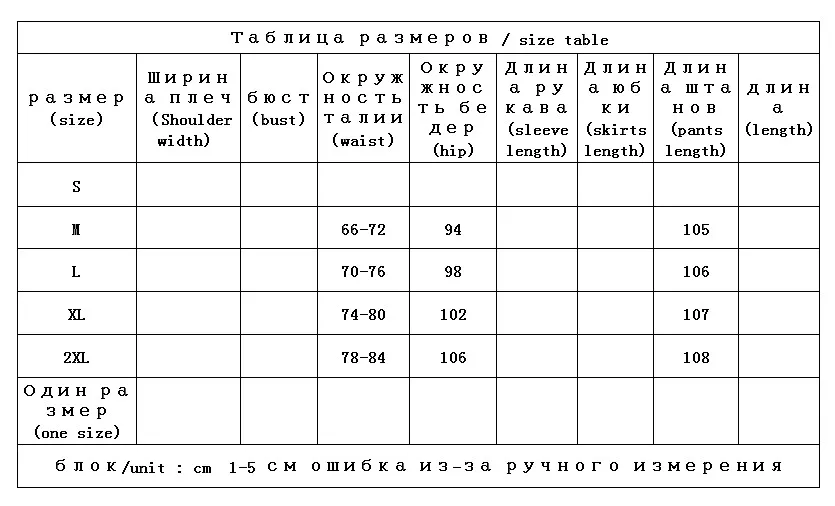 Таблица размеров / size table

| размер (size) | Ширина плеч (Shoulder width) | бюст (bust) | Окружность талии (waist) | Окружность бедер (hip) | Длина рукава (sleeve length) | Длина юбки (skirts length) | Длина штанов (pants length) | длина (length) |
|---|---|---|---|---|---|---|---|---|
| S | | | | | | | | |
| M | | | 66-72 | 94 | | | 105 | |
| L | | | 70-76 | 98 | | | 106 | |
| XL | | | 74-80 | 102 | | | 107 | |
| 2XL | | | 78-84 | 106 | | | 108 | |
| Один размер (one size) | | | | | | | | |

блок/unit : cm 1-5 см ошибка из-за ручного измерения